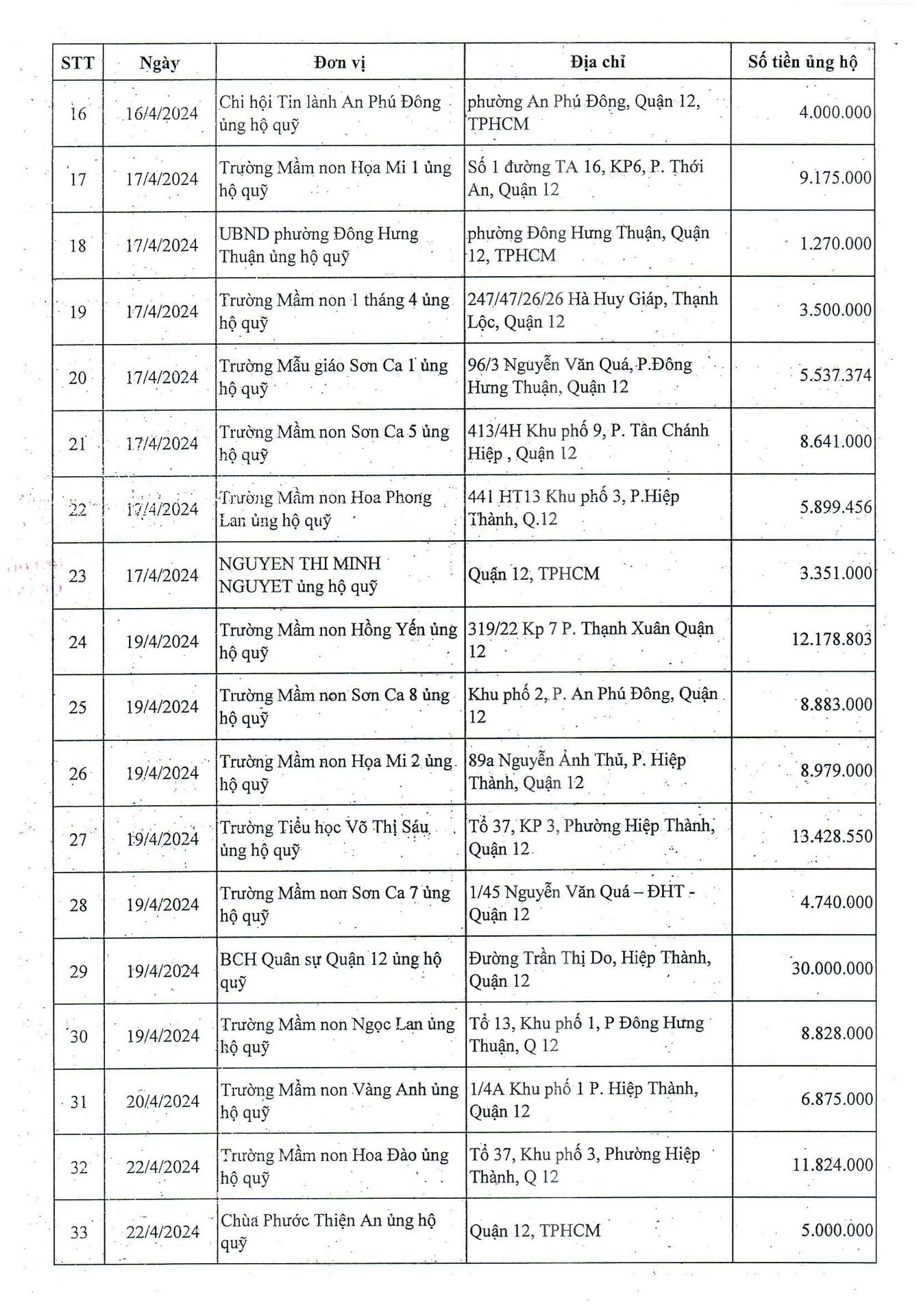 | STT | Ngày | Đơn vị | Địa chỉ | Số tiền ủng hộ |
|---|---|---|---|---|
| 16 | 16/4/2024 | Chi hội Tin lành An Phú Đông ủng hộ quỹ | phường An Phú Đông, Quận 12, TPHCM | 4.000.000 |
| 17 | 17/4/2024 | Trường Mầm non Họa Mi 1 ủng hộ quỹ | Số 1 đường TA 16, KP6, P. Thới An, Quận 12 | 9.175.000 |
| 18 | 17/4/2024 | UBND phường Đông Hưng Thuận ủng hộ quỹ | phường Đông Hưng Thuận, Quận 12, TPHCM | 1.270.000 |
| 19 | 17/4/2024 | Trường Mầm non 1 tháng 4 ủng hộ quỹ | 247/47/26/26 Hà Huy Giáp, Thạnh Lộc, Quận 12 | 3.500.000 |
| 20 | 17/4/2024 | Trường Mẫu giáo Sơn Ca 1 ủng hộ quỹ | 96/3 Nguyễn Văn Quá, P.Đông Hưng Thuận, Quận 12 | 5.537.374 |
| 21 | 17/4/2024 | Trường Mầm non Sơn Ca 5 ủng hộ quỹ | 413/4H Khu phố 9, P. Tân Chánh Hiệp , Quận 12 | 8.641.000 |
| 22 | 17/4/2024 | Trường Mầm non Hoa Phong Lan ủng hộ quỹ | 441 HT13 Khu phố 3, P.Hiệp Thành, Q.12 | 5.899.456 |
| 23 | 17/4/2024 | NGUYEN THI MINH NGUYET ủng hộ quỹ | Quận 12, TPHCM | 3.351.000 |
| 24 | 19/4/2024 | Trường Mầm non Hồng Yến ủng hộ quỹ | 319/22 Kp 7 P. Thạnh Xuân Quận 12 | 12.178.803 |
| 25 | 19/4/2024 | Trường Mầm non Sơn Ca 8 ủng hộ quỹ | Khu phố 2, P. An Phú Đông, Quận 12 | 8.883.000 |
| 26 | 19/4/2024 | Trường Mầm non Họa Mi 2 ủng hộ quỹ | 89a Nguyễn Ảnh Thủ, P. Hiệp Thành, Quận 12 | 8.979.000 |
| 27 | 19/4/2024 | Trường Tiểu học Võ Thị Sáu ủng hộ quỹ | Tổ 37, KP 3, Phường Hiệp Thành, Quận 12 | 13.428.550 |
| 28 | 19/4/2024 | Trường Mầm non Sơn Ca 7 ủng hộ quỹ | 1/45 Nguyễn Văn Quá – ĐHT - Quận 12 | 4.740.000 |
| 29 | 19/4/2024 | BCH Quân sự Quận 12 ủng hộ quỹ | Đường Trần Thị Do, Hiệp Thành, Quận 12 | 30.000.000 |
| 30 | 19/4/2024 | Trường Mầm non Ngọc Lan ủng hộ quỹ | Tổ 13, Khu phố 1, P Đông Hưng Thuận, Q 12 | 8.828.000 |
| 31 | 20/4/2024 | Trường Mầm non Vàng Anh ủng hộ quỹ | 1/4A Khu phố 1 P. Hiệp Thành, Quận 12 | 6.875.000 |
| 32 | 22/4/2024 | Trường Mầm non Hoa Đào ủng hộ quỹ | Tổ 37, Khu phố 3, Phường Hiệp Thành, Q 12 | 11.824.000 |
| 33 | 22/4/2024 | Chùa Phước Thiện An ủng hộ quỹ | Quận 12, TPHCM | 5.000.000 |